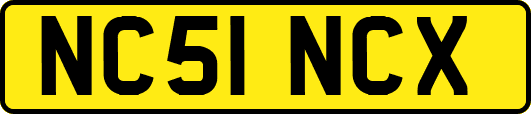 NC51 NCX